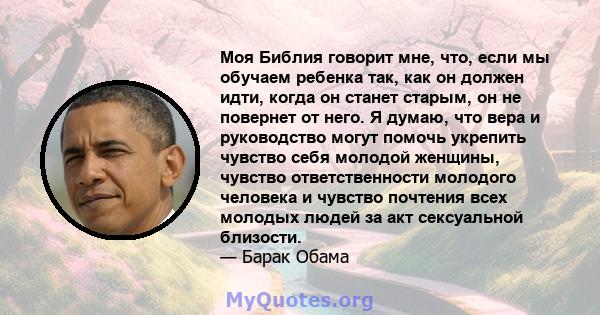 Моя Библия говорит мне, что, если мы обучаем ребенка так, как он должен идти, когда он станет старым, он не повернет от него. Я думаю, что вера и руководство могут помочь укрепить чувство себя молодой женщины, чувство ответственности молодого человека и чувство почтения всех молодых людей за акт сексуальной близости.
— Барак Обама

MyQuotes.org